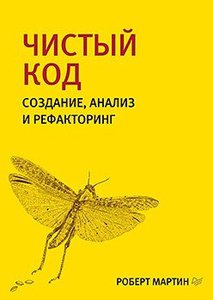 ЧИСТЫЙ КОД

СОЗДАНИЕ, АНАЛИЗ И РЕФАКТОРИНГ

РОБЕРТ МАРТИН